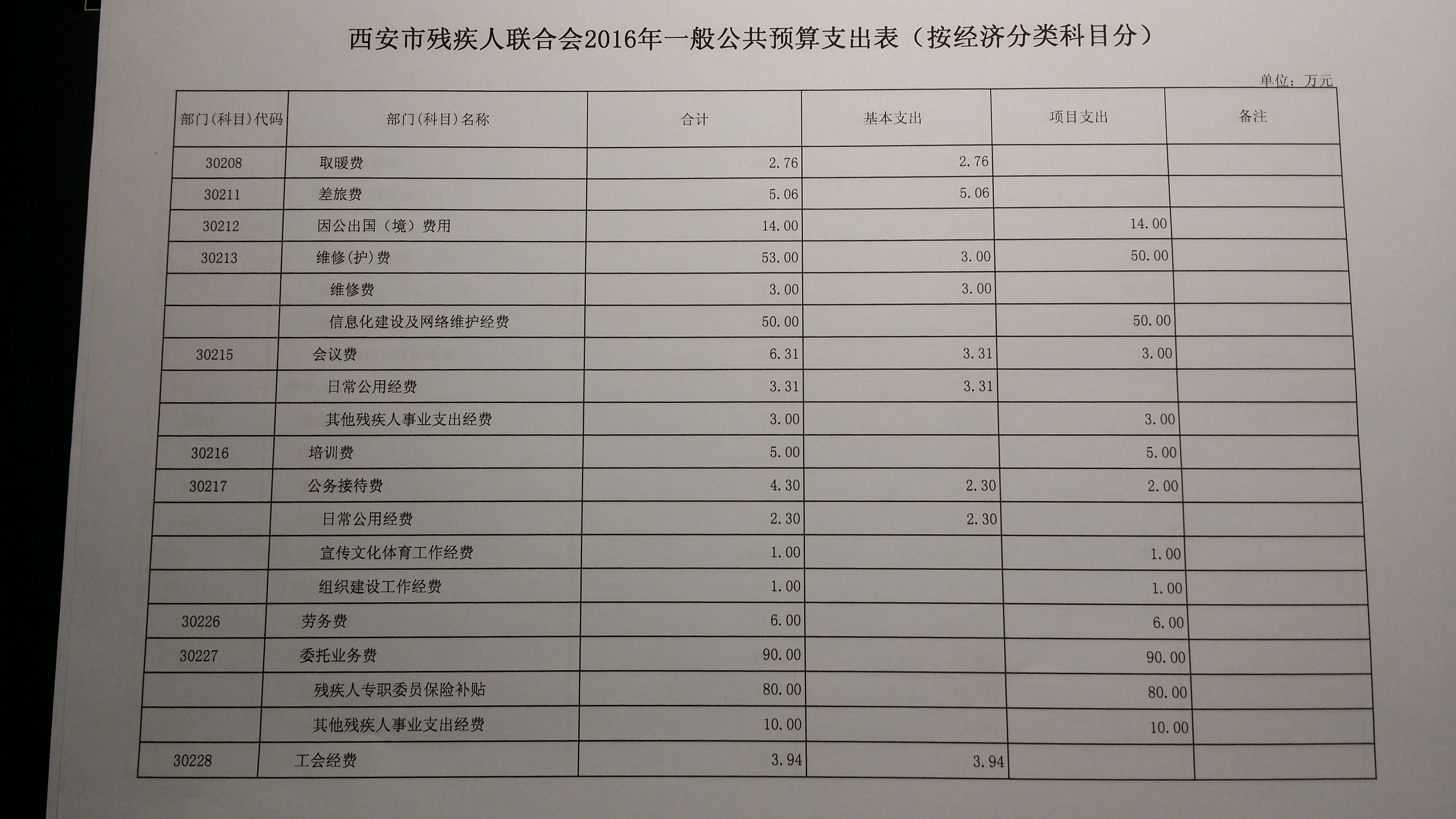 西安市残疾人联合会2016年一般公共预算支出表（按经济分类科目分）

单位：万元

| 部门(科目)代码 | 部门(科目)名称 | 合计 | 基本支出 | 项目支出 | 备注 |
|---|---|---|---|---|---|
| 30208 | 取暖费 | 2.76 | 2.76 | | |
| 30211 | 差旅费 | 5.06 | 5.06 | | |
| 30212 | 因公出国（境）费用 | 14.00 | | 14.00 | |
| 30213 | 维修(护)费 | 53.00 | 3.00 | 50.00 | |
| | 维修费 | 3.00 | 3.00 | | |
| | 信息化建设及网络维护经费 | 50.00 | | 50.00 | |
| 30215 | 会议费 | 6.31 | 3.31 | 3.00 | |
| | 日常公用经费 | 3.31 | 3.31 | | |
| | 其他残疾人事业支出经费 | 3.00 | | 3.00 | |
| 30216 | 培训费 | 5.00 | | 5.00 | |
| 30217 | 公务接待费 | 4.30 | 2.30 | 2.00 | |
| | 日常公用经费 | 2.30 | 2.30 | | |
| | 宣传文化体育工作经费 | 1.00 | | 1.00 | |
| | 组织建设工作经费 | 1.00 | | 1.00 | |
| 30226 | 劳务费 | 6.00 | | 6.00 | |
| 30227 | 委托业务费 | 90.00 | | 90.00 | |
| | 残疾人专职委员保险补贴 | 80.00 | | 80.00 | |
| | 其他残疾人事业支出经费 | 10.00 | | 10.00 | |
| 30228 | 工会经费 | 3.94 | 3.94 | | |